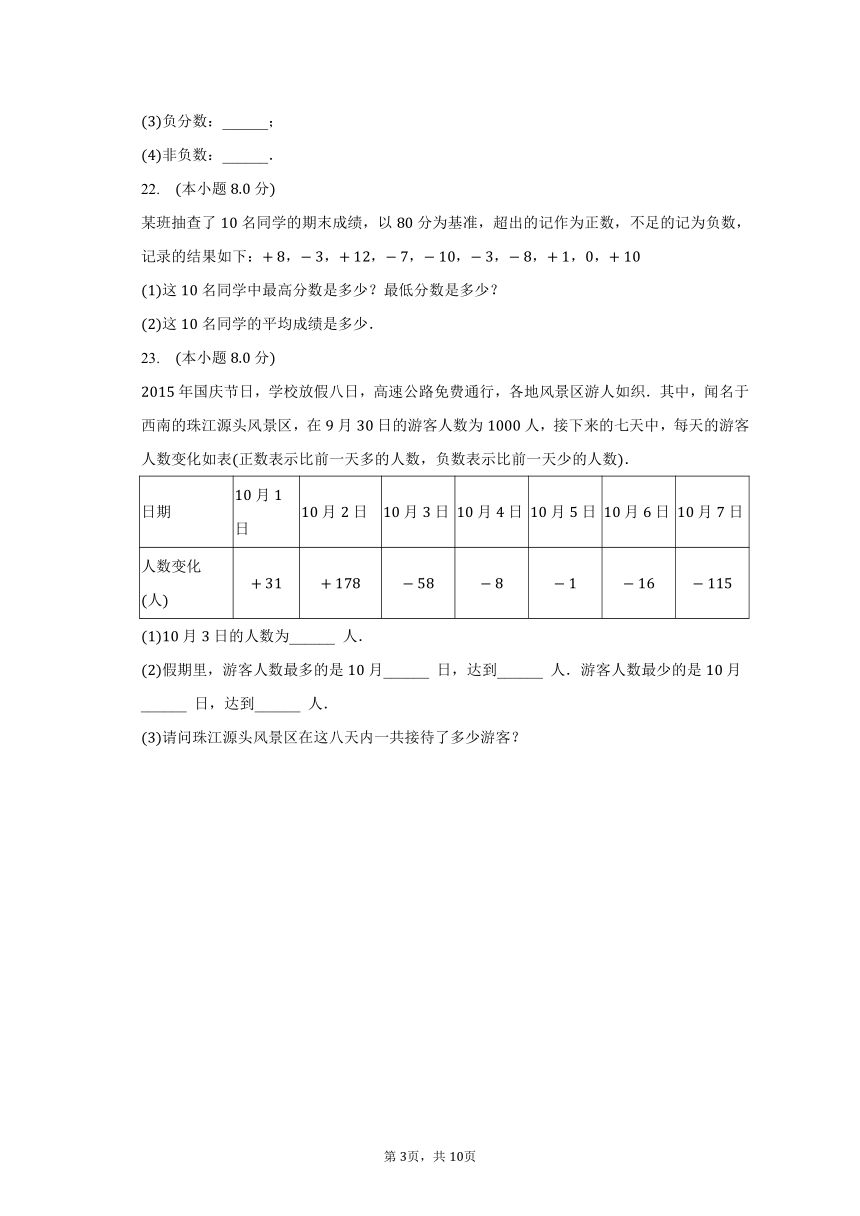 (3)负分数：______；

(4)非负数：______.

22. （本小题8.0分）

某班抽查了10名同学的期末成绩，以80分为基准，超出的记作为正数，不足的记为负数，记录的结果如下：$+8$，$-3$，$+12$，$-7$，$-10$，$-3$，$-8$，$+1$，$0$，$+10$

(1)这10名同学中最高分数是多少？最低分数是多少？

(2)这10名同学的平均成绩是多少.

23. （本小题8.0分）

2015年国庆节日，学校放假八日，高速公路免费通行，各地风景区游人如织．其中，闻名于西南的珠江源头风景区，在9月30日的游客人数为1000人，接下来的七天中，每天的游客人数变化如表(正数表示比前一天多的人数，负数表示比前一天少的人数).

| 日期 | 10月1日 | 10月2日 | 10月3日 | 10月4日 | 10月5日 | 10月6日 | 10月7日 |
|---|---|---|---|---|---|---|---|
| 人数变化(人) | $+31$ | $+178$ | $-58$ | $-8$ | $-1$ | $-16$ | $-115$ |

(1)10月3日的人数为______ 人.

(2)假期里，游客人数最多的是10月______ 日，达到______ 人．游客人数最少的是10月______ 日，达到______ 人.

(3)请问珠江源头风景区在这八天内一共接待了多少游客？

第3页，共10页